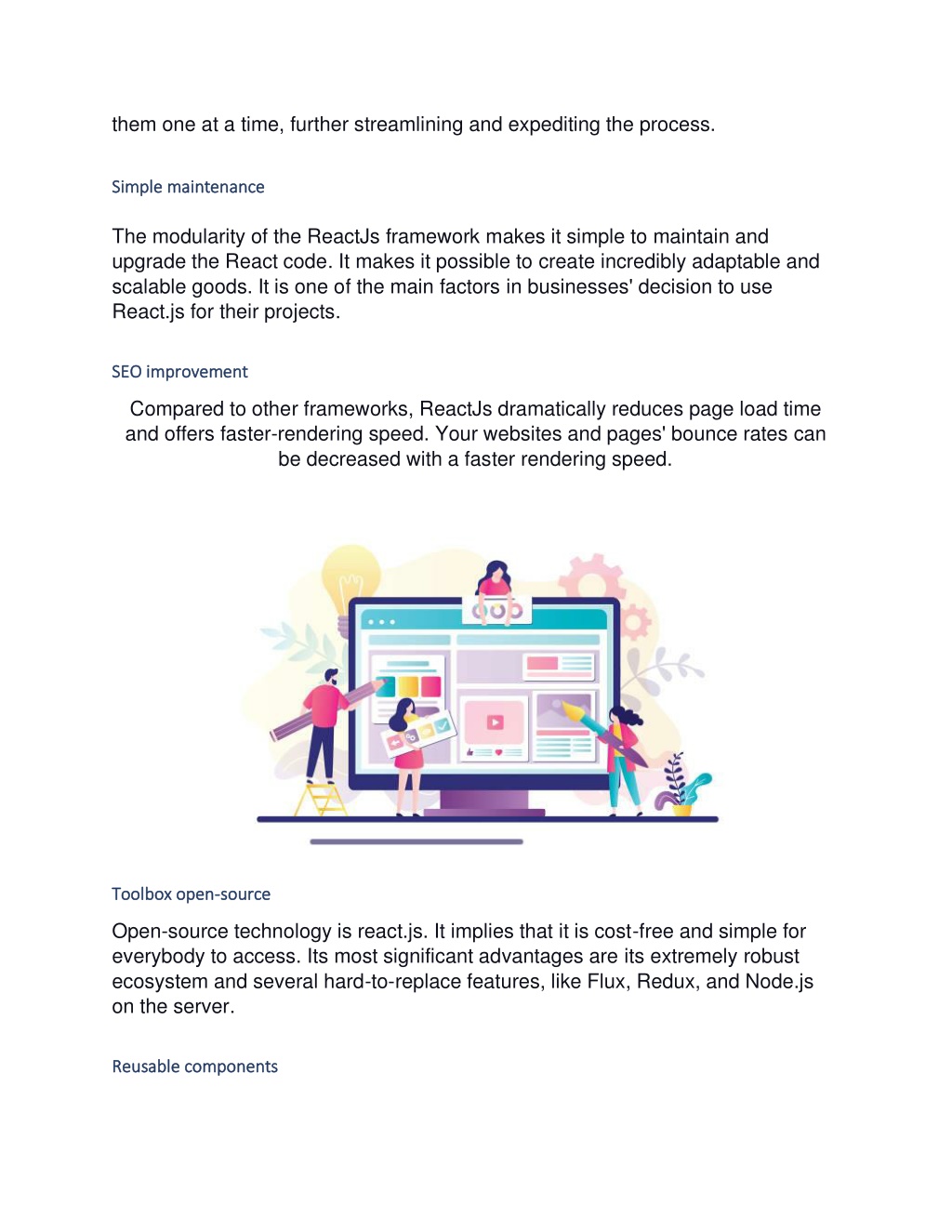 them one at a time, further streamlining and expediting the process.

Simple maintenance

The modularity of the ReactJs framework makes it simple to maintain and upgrade the React code. It makes it possible to create incredibly adaptable and scalable goods. It is one of the main factors in businesses' decision to use React.js for their projects.

SEO improvement

Compared to other frameworks, ReactJs dramatically reduces page load time and offers faster-rendering speed. Your websites and pages' bounce rates can be decreased with a faster rendering speed.

Toolbox open-source

Open-source technology is react.js. It implies that it is cost-free and simple for everybody to access. Its most significant advantages are its extremely robust ecosystem and several hard-to-replace features, like Flux, Redux, and Node.js on the server.

Reusable components